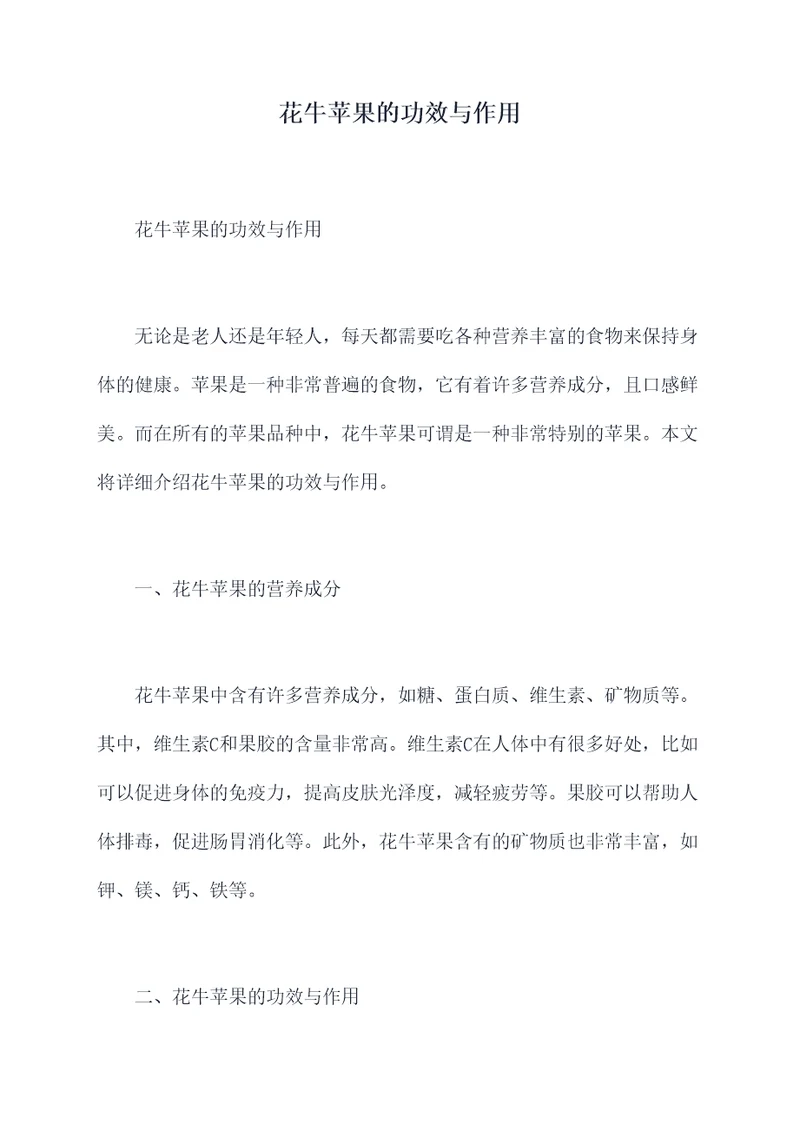 花牛苹果的功效与作用

花牛苹果的功效与作用

无论是老人还是年轻人，每天都需要吃各种营养丰富的食物来保持身体的健康。苹果是一种非常普遍的食物，它有着许多营养成分，且口感鲜美。而在所有的苹果品种中，花牛苹果可谓是一种非常特别的苹果。本文将详细介绍花牛苹果的功效与作用。

一、花牛苹果的营养成分

花牛苹果中含有许多营养成分，如糖、蛋白质、维生素、矿物质等。其中，维生素C和果胶的含量非常高。维生素C在人体中有很多好处，比如可以促进身体的免疫力，提高皮肤光泽度，减轻疲劳等。果胶可以帮助人体排毒，促进肠胃消化等。此外，花牛苹果含有的矿物质也非常丰富，如钾、镁、钙、铁等。

二、花牛苹果的功效与作用